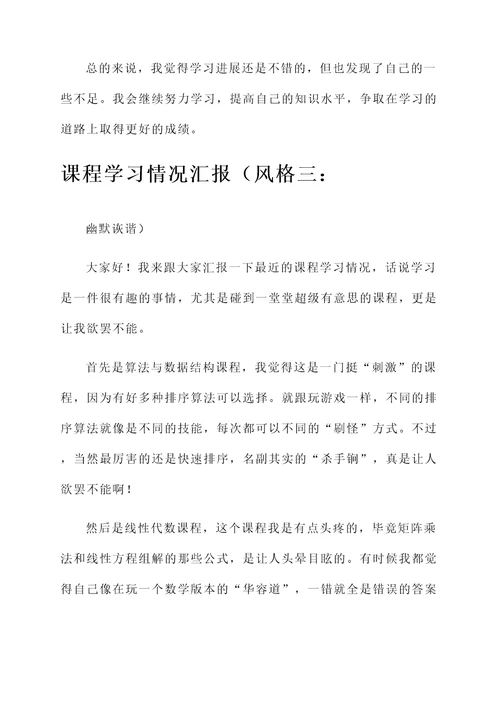 总的来说，我觉得学习进展还是不错的，但也发现了自己的一些不足。我会继续努力学习，提高自己的知识水平，争取在学习的道路上取得更好的成绩。

课程学习情况汇报（风格三：

幽默诙谐）

大家好！我来跟大家汇报一下最近的课程学习情况，话说学习是一件很有趣的事情，尤其是碰到一堂堂超级有意思的课程，更是让我欲罢不能。

首先是算法与数据结构课程，我觉得这是一门挺“刺激”的课程，因为有好多种排序算法可以选择。就跟玩游戏一样，不同的排序算法就像是不同的技能，每次都可以不同的“刷怪”方式。不过，当然最厉害的还是快速排序，名副其实的“杀手锏”，真是让人欲罢不能啊！

然后是线性代数课程，这个课程我是有点头疼的，毕竟矩阵乘法和线性方程组解的那些公式，是让人头晕目眩的。有时候我都觉得自己像在玩一个数学版本的“华容道”，一错就全是错误的答案